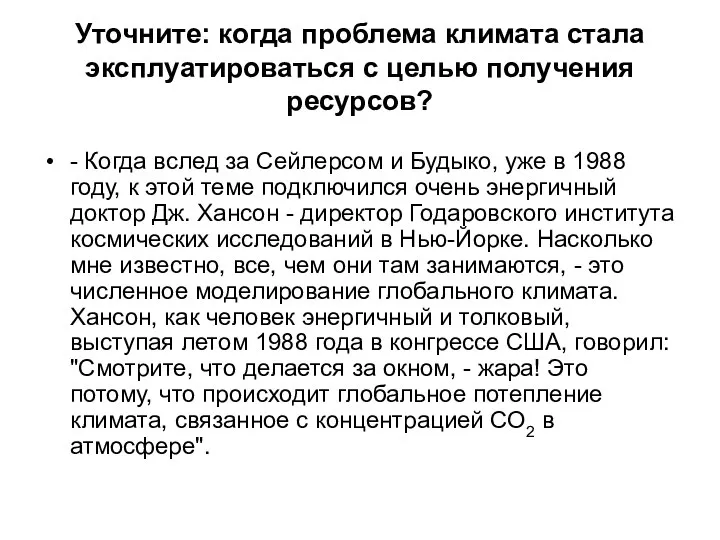 Уточните: когда проблема климата стала эксплуатироваться с целью получения ресурсов?

• - Когда вслед за Сейлерсом и Будыко, уже в 1988 году, к этой теме подключился очень энергичный доктор Дж. Хансон - директор Годаровского института космических исследований в Нью-Йорке. Насколько мне известно, все, чем они там занимаются, - это численное моделирование глобального климата. Хансон, как человек энергичный и толковый, выступая летом 1988 года в конгрессе США, говорил: "Смотрите, что делается за окном, - жара! Это потому, что происходит глобальное потепление климата, связанное с концентрацией $CO_2$ в атмосфере".